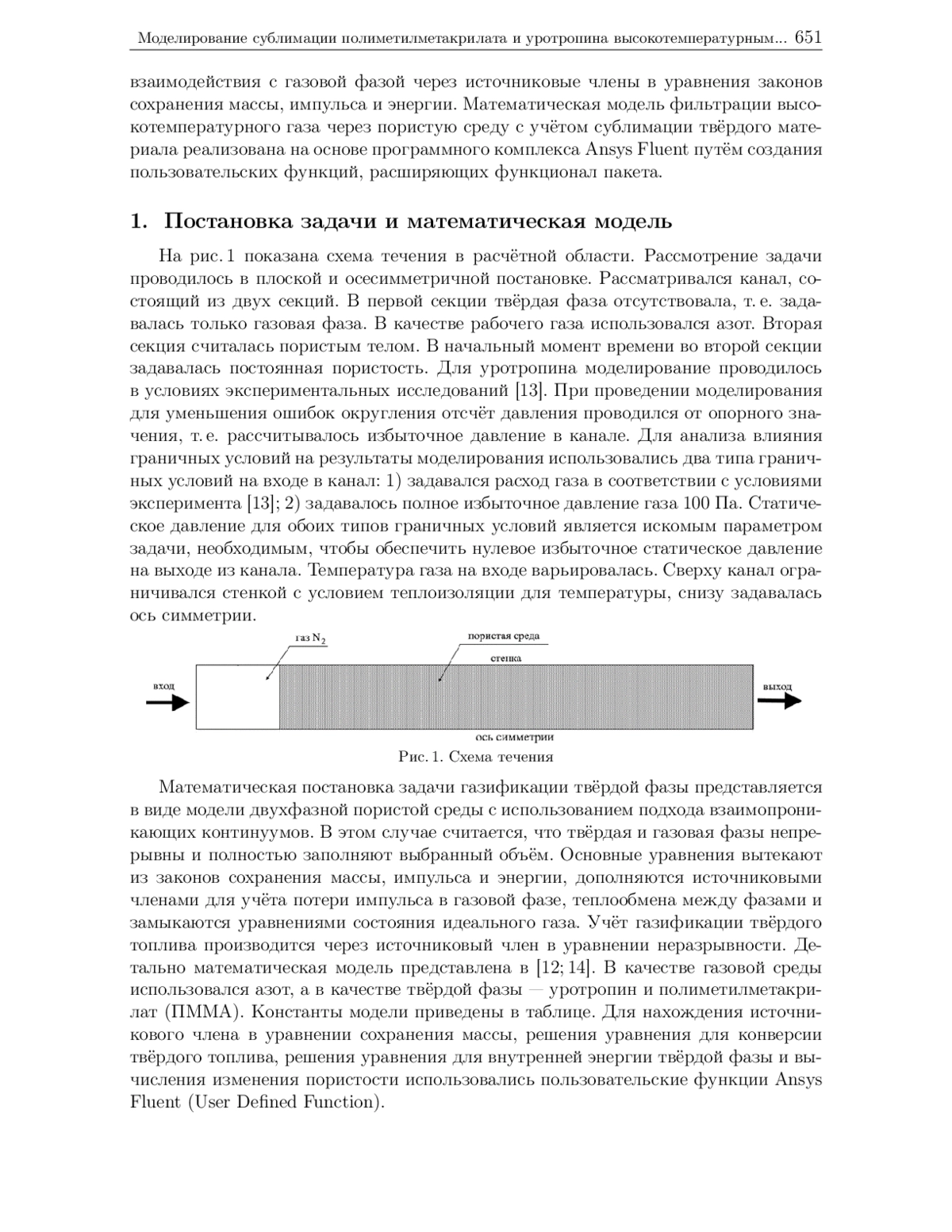 Моделирование сублимации полиметилметакрилата и уротропина высокотемпературным... 651

взаимодействия с газовой фазой через источниковые члены в уравнения законов сохранения массы, импульса и энергии. Математическая модель фильтрации высокотемпературного газа через пористую среду с учётом сублимации твёрдого материала реализована на основе программного комплекса Ansys Fluent путём создания пользовательских функций, расширяющих функционал пакета.

1. Постановка задачи и математическая модель

На рис. 1 показана схема течения в расчётной области. Рассмотрение задачи проводилось в плоской и осесимметричной постановке. Рассматривался канал, состоящий из двух секций. В первой секции твёрдая фаза отсутствовала, т. е. задавалась только газовая фаза. В качестве рабочего газа использовался азот. Вторая секция считалась пористым телом. В начальный момент времени во второй секции задавалась постоянная пористость. Для уротропина моделирование проводилось в условиях экспериментальных исследований [13]. При проведении моделирования для уменьшения ошибок округления отсчёт давления проводился от опорного значения, т. е. рассчитывалось избыточное давление в канале. Для анализа влияния граничных условий на результаты моделирования использовались два типа граничных условий на входе в канал: 1) задавался расход газа в соответствии с условиями эксперимента [13]; 2) задавалось полное избыточное давление газа 100 Па. Статическое давление для обоих типов граничных условий является искомым параметром задачи, необходимым, чтобы обеспечить нулевое избыточное статическое давление на выходе из канала. Температура газа на входе варьировалась. Сверху канал ограничивался стенкой с условием теплоизоляции для температуры, снизу задавалась ось симметрии.

газ $N_2$
пористая среда
стенка
вход
выход
ось симметрии

Рис. 1. Схема течения

Математическая постановка задачи газификации твёрдой фазы представляется в виде модели двухфазной пористой среды с использованием подхода взаимопроникающих континуумов. В этом случае считается, что твёрдая и газовая фазы непрерывны и полностью заполняют выбранный объём. Основные уравнения вытекают из законов сохранения массы, импульса и энергии, дополняются источниковыми членами для учёта потери импульса в газовой фазе, теплообмена между фазами и замыкаются уравнениями состояния идеального газа. Учёт газификации твёрдого топлива производится через источниковый член в уравнении неразрывности. Детально математическая модель представлена в [12; 14]. В качестве газовой среды использовался азот, а в качестве твёрдой фазы — уротропин и полиметилметакрилат (ПММА). Константы модели приведены в таблице. Для нахождения источникового члена в уравнении сохранения массы, решения уравнения для конверсии твёрдого топлива, решения уравнения для внутренней энергии твёрдой фазы и вычисления изменения пористости использовались пользовательские функции Ansys Fluent (User Defined Function).